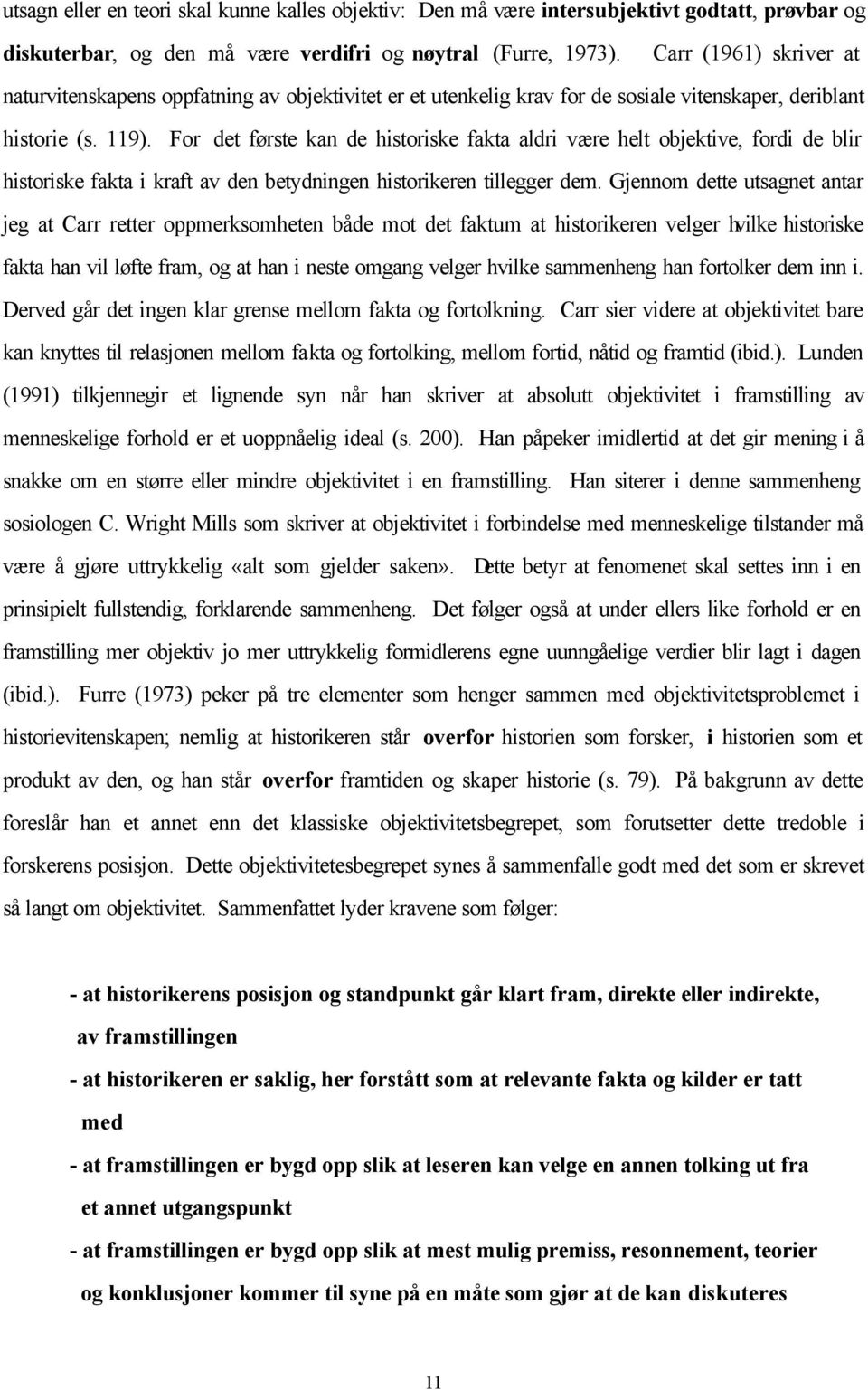 utsagn eller en teori skal kunne kalles objektiv: Den må være intersubjektivt godtatt, prøvbar og diskuterbar, og den må være verdifri og nøytral (Furre, 1973). Carr (1961) skriver at naturvitenskapens oppfatning av objektivitet er et utenkelig krav for de sosiale vitenskaper, deriblant historie (s. 119). For det første kan de historiske fakta aldri være helt objektive, fordi de blir historiske fakta i kraft av den betydningen historikeren tillegger dem. Gjennom dette utsagnet antar jeg at Carr retter oppmerksomheten både mot det faktum at historikeren velger hvilke historiske fakta han vil løfte fram, og at han i neste omgang velger hvilke sammenheng han fortolker dem inn i. Derved går det ingen klar grense mellom fakta og fortolkning. Carr sier videre at objektivitet bare kan knyttes til relasjonen mellom fakta og fortolking, mellom fortid, nåtid og framtid (ibid.). Lunden (1991) tilkjennegir et lignende syn når han skriver at absolutt objektivitet i framstilling av menneskelige forhold er et uoppnåelig ideal (s. 200). Han påpeker imidlertid at det gir mening i å snakke om en større eller mindre objektivitet i en framstilling. Han siterer i denne sammenheng sosiologen C. Wright Mills som skriver at objektivitet i forbindelse med menneskelige tilstander må være å gjøre uttrykkelig «alt som gjelder saken». Dette betyr at fenomenet skal settes inn i en prinsipielt fullstendig, forklarende sammenheng. Det følger også at under ellers like forhold er en framstilling mer objektiv jo mer uttrykkelig formidlerens egne uunngåelige verdier blir lagt i dagen (ibid.). Furre (1973) peker på tre elementer som henger sammen med objektivitetsproblemet i historievitenskapen; nemlig at historikeren står overfor historien som forsker, i historien som et produkt av den, og han står overfor framtiden og skaper historie (s. 79). På bakgrunn av dette foreslår han et annet enn det klassiske objektivitetsbegrepet, som forutsetter dette tredoble i forskerens posisjon. Dette objektivitetesbegrepet synes å sammenfalle godt med det som er skrevet så langt om objektivitet. Sammenfattet lyder kravene som følger:

- at historikerens posisjon og standpunkt går klart fram, direkte eller indirekte, av framstillingen
- at historikeren er saklig, her forstått som at relevante fakta og kilder er tatt med
- at framstillingen er bygd opp slik at leseren kan velge en annen tolking ut fra et annet utgangspunkt
- at framstillingen er bygd opp slik at mest mulig premiss, resonnement, teorier og konklusjoner kommer til syne på en måte som gjør at de kan diskuteres

11